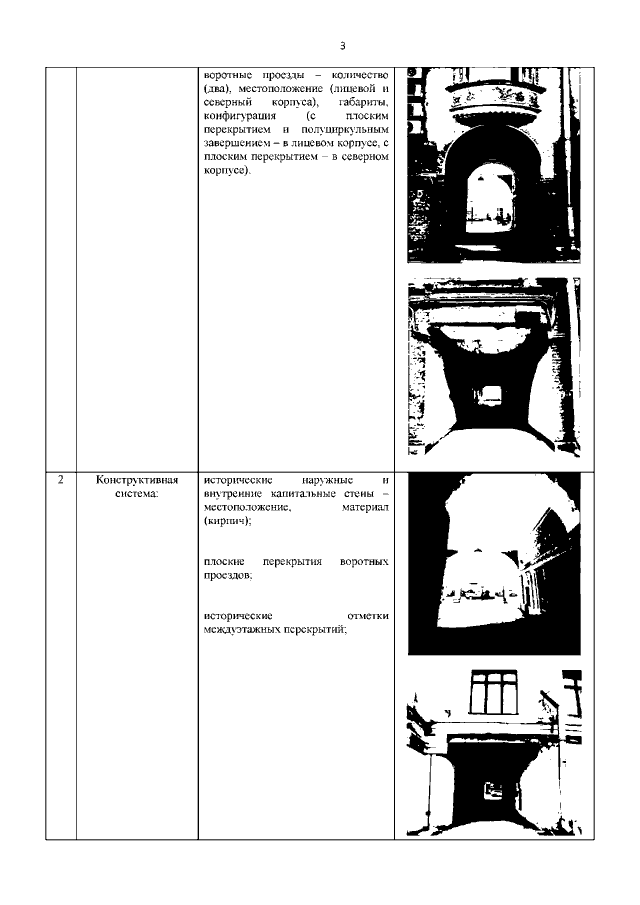 3

| | | | |
|---|---|---|---|
| | | воротные проезды – количество (два), местоположение (лицевой и северный корпуса), габариты, конфигурация (с плоским перекрытием и полуциркульным завершением – в лицевом корпусе, с плоским перекрытием – в северном корпусе). | |
| 2 | Конструктивная система: | исторические наружные и внутренние капитальные стены – местоположение, материал (кирпич); плоские перекрытия воротных проездов; исторические отметки междуэтажных перекрытий; | |